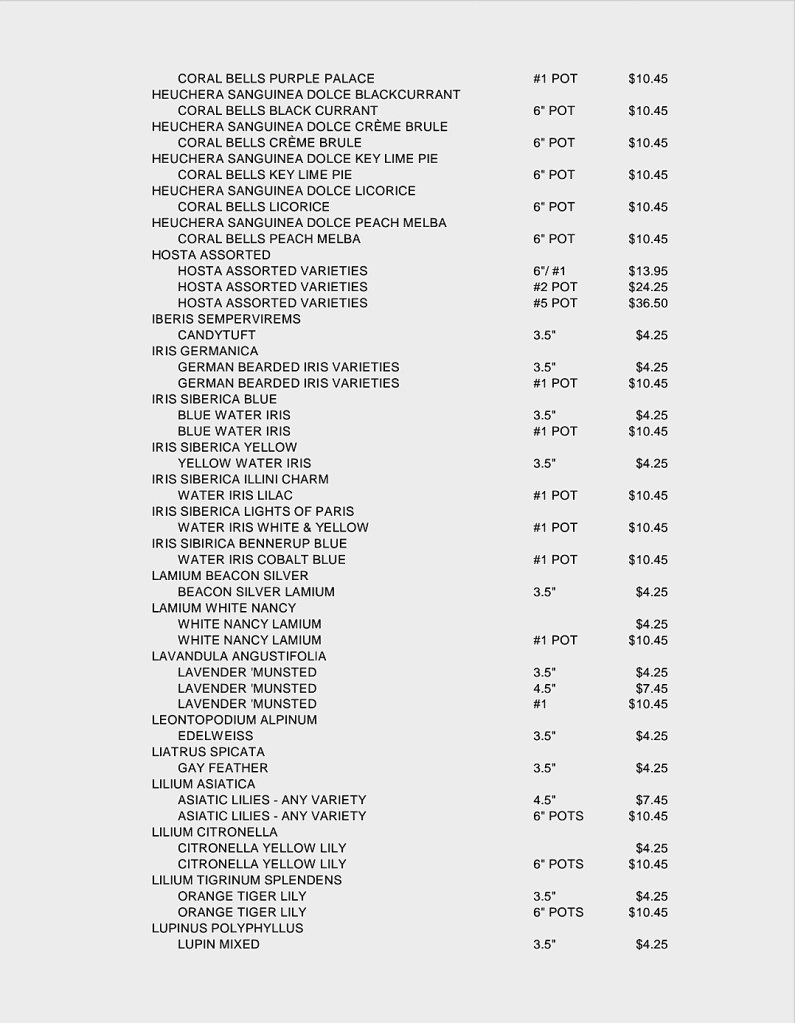 | | | |
|---|---|---|
| CORAL BELLS PURPLE PALACE | #1 POT | $10.45 |
| HEUCHERA SANGUINEA DOLCE BLACKCURRANT | | |
| CORAL BELLS BLACK CURRANT | 6" POT | $10.45 |
| HEUCHERA SANGUINEA DOLCE CRÈME BRULE | | |
| CORAL BELLS CRÈME BRULE | 6" POT | $10.45 |
| HEUCHERA SANGUINEA DOLCE KEY LIME PIE | | |
| CORAL BELLS KEY LIME PIE | 6" POT | $10.45 |
| HEUCHERA SANGUINEA DOLCE LICORICE | | |
| CORAL BELLS LICORICE | 6" POT | $10.45 |
| HEUCHERA SANGUINEA DOLCE PEACH MELBA | | |
| CORAL BELLS PEACH MELBA | 6" POT | $10.45 |
| HOSTA ASSORTED | | |
| HOSTA ASSORTED VARIETIES | 6"/ #1 | $13.95 |
| HOSTA ASSORTED VARIETIES | #2 POT | $24.25 |
| HOSTA ASSORTED VARIETIES | #5 POT | $36.50 |
| IBERIS SEMPERVIREMS | | |
| CANDYTUFT | 3.5" | $4.25 |
| IRIS GERMANICA | | |
| GERMAN BEARDED IRIS VARIETIES | 3.5" | $4.25 |
| GERMAN BEARDED IRIS VARIETIES | #1 POT | $10.45 |
| IRIS SIBERICA BLUE | | |
| BLUE WATER IRIS | 3.5" | $4.25 |
| BLUE WATER IRIS | #1 POT | $10.45 |
| IRIS SIBERICA YELLOW | | |
| YELLOW WATER IRIS | 3.5" | $4.25 |
| IRIS SIBERICA ILLINI CHARM | | |
| WATER IRIS LILAC | #1 POT | $10.45 |
| IRIS SIBERICA LIGHTS OF PARIS | | |
| WATER IRIS WHITE & YELLOW | #1 POT | $10.45 |
| IRIS SIBIRICA BENNERUP BLUE | | |
| WATER IRIS COBALT BLUE | #1 POT | $10.45 |
| LAMIUM BEACON SILVER | | |
| BEACON SILVER LAMIUM | 3.5" | $4.25 |
| LAMIUM WHITE NANCY | | |
| WHITE NANCY LAMIUM | | $4.25 |
| WHITE NANCY LAMIUM | #1 POT | $10.45 |
| LAVANDULA ANGUSTIFOLIA | | |
| LAVENDER 'MUNSTED | 3.5" | $4.25 |
| LAVENDER 'MUNSTED | 4.5" | $7.45 |
| LAVENDER 'MUNSTED | #1 | $10.45 |
| LEONTOPODIUM ALPINUM | | |
| EDELWEISS | 3.5" | $4.25 |
| LIATRUS SPICATA | | |
| GAY FEATHER | 3.5" | $4.25 |
| LILIUM ASIATICA | | |
| ASIATIC LILIES - ANY VARIETY | 4.5" | $7.45 |
| ASIATIC LILIES - ANY VARIETY | 6" POTS | $10.45 |
| LILIUM CITRONELLA | | |
| CITRONELLA YELLOW LILY | | $4.25 |
| CITRONELLA YELLOW LILY | 6" POTS | $10.45 |
| LILIUM TIGRINUM SPLENDENS | | |
| ORANGE TIGER LILY | 3.5" | $4.25 |
| ORANGE TIGER LILY | 6" POTS | $10.45 |
| LUPINUS POLYPHYLLUS | | |
| LUPIN MIXED | 3.5" | $4.25 |